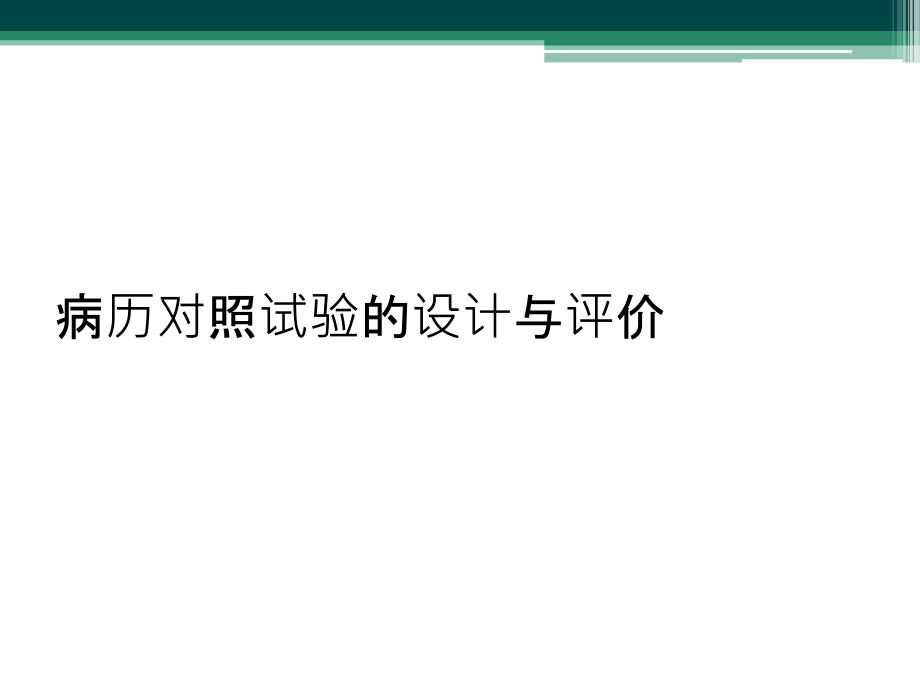 病历对照试验的设计与评价